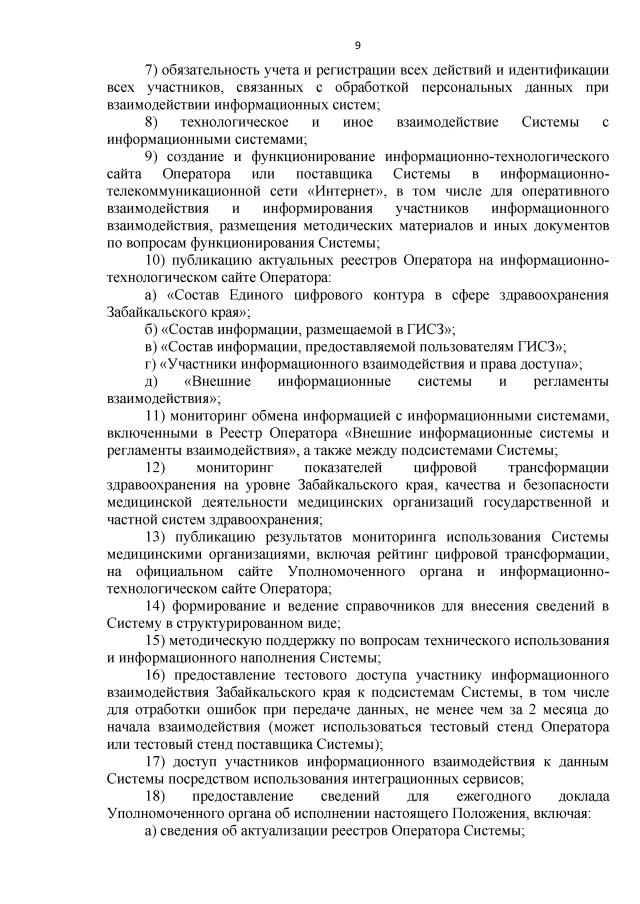 9

7) обязательность учета и регистрации всех действий и идентификации всех участников, связанных с обработкой персональных данных при взаимодействии информационных систем;

8) технологическое и иное взаимодействие Системы с информационными системами;

9) создание и функционирование информационно-технологического сайта Оператора или поставщика Системы в информационно-телекоммуникационной сети «Интернет», в том числе для оперативного взаимодействия и информирования участников информационного взаимодействия, размещения методических материалов и иных документов по вопросам функционирования Системы;

10) публикацию актуальных реестров Оператора на информационно-технологическом сайте Оператора:

а) «Состав Единого цифрового контура в сфере здравоохранения Забайкальского края»;

б) «Состав информации, размещаемой в ГИСЗ»;

в) «Состав информации, предоставляемой пользователям ГИСЗ»;

г) «Участники информационного взаимодействия и права доступа»;

д) «Внешние информационные системы и регламенты взаимодействия»;

11) мониторинг обмена информацией с информационными системами, включенными в Реестр Оператора «Внешние информационные системы и регламенты взаимодействия», а также между подсистемами Системы;

12) мониторинг показателей цифровой трансформации здравоохранения на уровне Забайкальского края, качества и безопасности медицинской деятельности медицинских организаций государственной и частной систем здравоохранения;

13) публикацию результатов мониторинга использования Системы медицинскими организациями, включая рейтинг цифровой трансформации, на официальном сайте Уполномоченного органа и информационно-технологическом сайте Оператора;

14) формирование и ведение справочников для внесения сведений в Систему в структурированном виде;

15) методическую поддержку по вопросам технического использования и информационного наполнения Системы;

16) предоставление тестового доступа участнику информационного взаимодействия Забайкальского края к подсистемам Системы, в том числе для отработки ошибок при передаче данных, не менее чем за 2 месяца до начала взаимодействия (может использоваться тестовый стенд Оператора или тестовый стенд поставщика Системы);

17) доступ участников информационного взаимодействия к данным Системы посредством использования интеграционных сервисов;

18) предоставление сведений для ежегодного доклада Уполномоченного органа об исполнении настоящего Положения, включая:

а) сведения об актуализации реестров Оператора Системы;